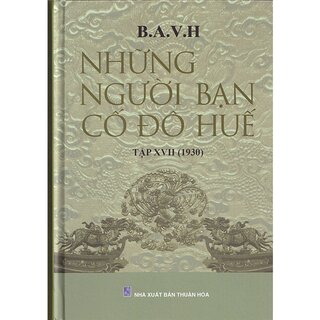 B.A.V.H

NHỮNG NGƯỜI BẠN CỐ ĐÔ HUẾ

TẬP XVII (1930)

NHÀ XUẤT BẢN THUẬN HÓA